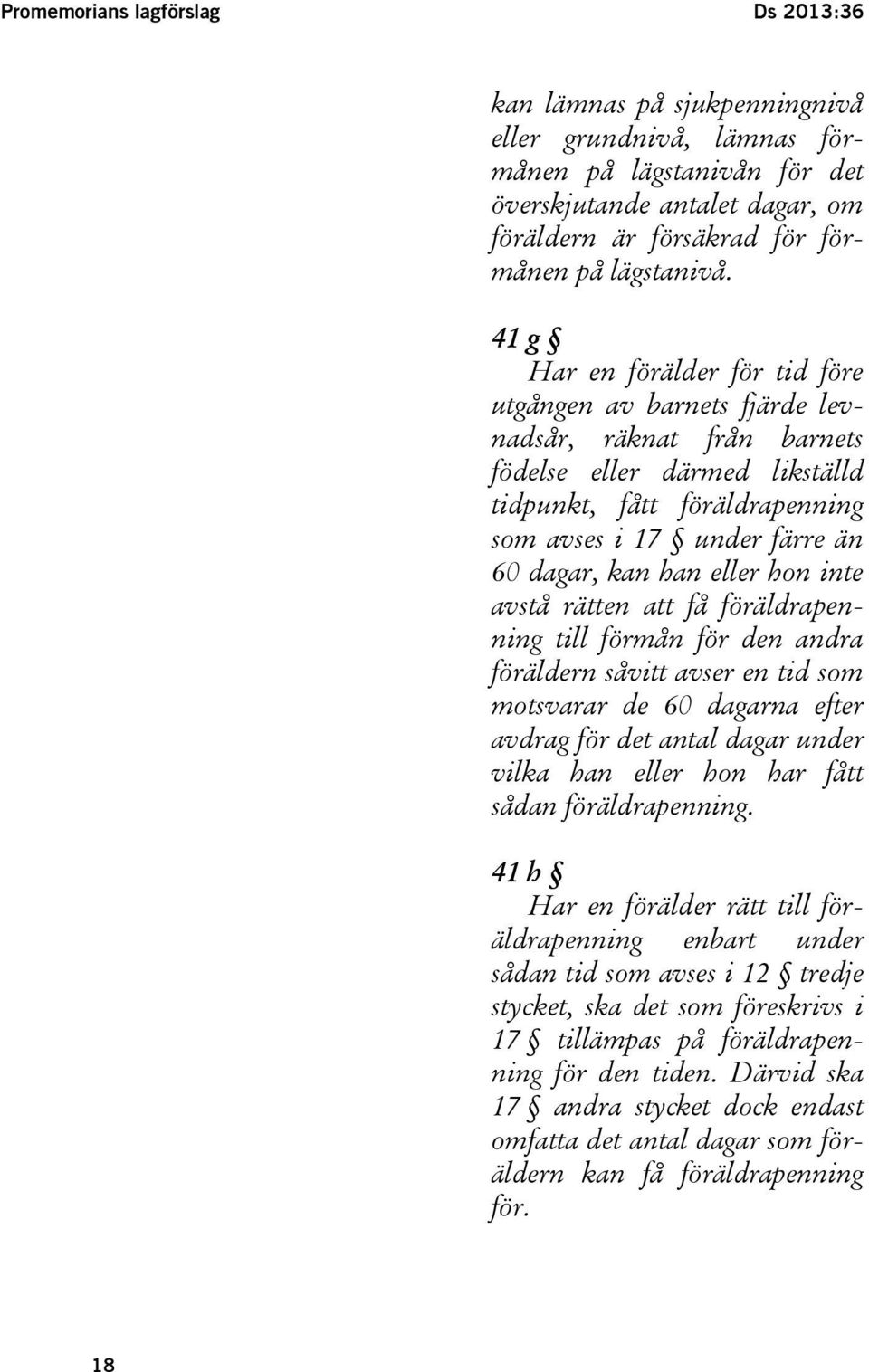 Promemorians lagförslag

Ds 2013:36

kan lämnas på sjukpenningnivå eller grundnivå, lämnas förmånen på lägstanivån för det överskjutande antalet dagar, om föräldern är försäkrad för förmånen på lägstanivå.

41 g §

Har en förälder för tid före utgången av barnets fjärde levnadsår, räknat från barnets födelse eller därmed likställd tidpunkt, fått föräldrapenning som avses i 17 § under färre än 60 dagar, kan han eller hon inte avstå rätten att få föräldrapenning till förmån för den andra föräldern såvitt avser en tid som motsvarar de 60 dagarna efter avdrag för det antal dagar under vilka han eller hon har fått sådan föräldrapenning.

41 h §

Har en förälder rätt till föräldrapenning enbart under sådan tid som avses i 12 § tredje stycket, ska det som föreskrivs i 17 § tillämpas på föräldrapenning för den tiden. Därvid ska 17 § andra stycket dock endast omfatta det antal dagar som föräldern kan få föräldrapenning för.

18